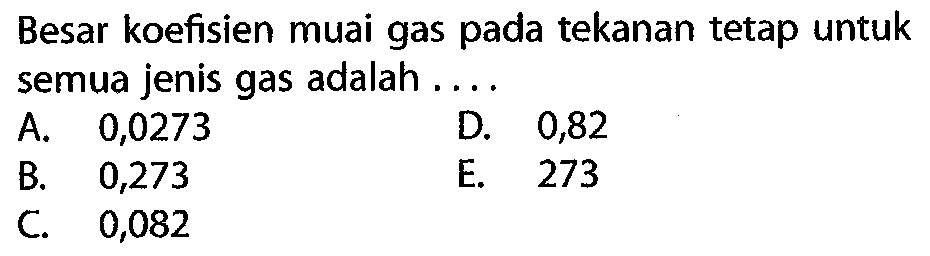 Besar koefisien muai gas pada tekanan tetap untuk semua jenis gas adalah ....

A. 0,0273
B. 0,273
C. 0,082
D. 0,82
E. 273